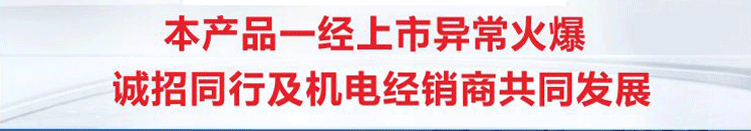 本产品一经上市异常火爆
诚招同行及机电经销商共同发展